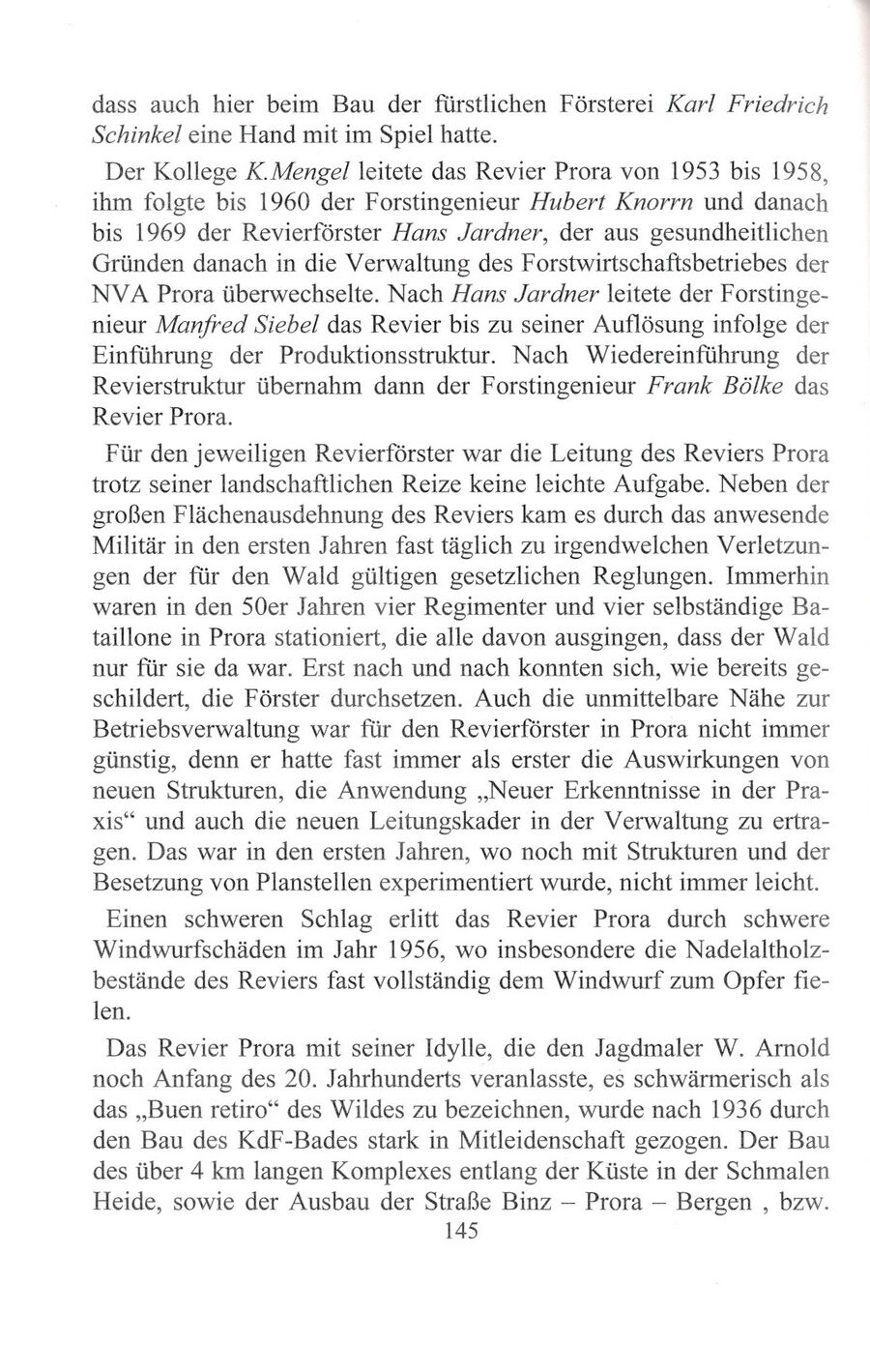 dass auch hier beim Bau der fürstlichen Försterei Karl Friedrich Schinkel eine Hand mit im Spiel hatte.

Der Kollege K.Mengel leitete das Revier Prora von 1953 bis 1958, ihm folgte bis 1960 der Forstingenieur Hubert Knorrn und danach bis 1969 der Revierförster Hans Jardner, der aus gesundheitlichen Gründen danach in die Verwaltung des Forstwirtschaftsbetriebes der NVA Prora überwechselte. Nach Hans Jardner leitete der Forstingenieur Manfred Siebel das Revier bis zu seiner Auflösung infolge der Einführung der Produktionsstruktur. Nach Wiedereinführung der Revierstruktur übernahm dann der Forstingenieur Frank Bölke das Revier Prora.

Für den jeweiligen Revierförster war die Leitung des Reviers Prora trotz seiner landschaftlichen Reize keine leichte Aufgabe. Neben der großen Flächenausdehnung des Reviers kam es durch das anwesende Militär in den ersten Jahren fast täglich zu irgendwelchen Verletzungen der für den Wald gültigen gesetzlichen Reglungen. Immerhin waren in den 50er Jahren vier Regimenter und vier selbständige Bataillone in Prora stationiert, die alle davon ausgingen, dass der Wald nur für sie da war. Erst nach und nach konnten sich, wie bereits geschildert, die Förster durchsetzen. Auch die unmittelbare Nähe zur Betriebsverwaltung war für den Revierförster in Prora nicht immer günstig, denn er hatte fast immer als erster die Auswirkungen von neuen Strukturen, die Anwendung „Neuer Erkenntnisse in der Praxis“ und auch die neuen Leitungskader in der Verwaltung zu ertragen. Das war in den ersten Jahren, wo noch mit Strukturen und der Besetzung von Planstellen experimentiert wurde, nicht immer leicht.

Einen schweren Schlag erlitt das Revier Prora durch schwere Windwurfschäden im Jahr 1956, wo insbesondere die Nadelaltholzbestände des Reviers fast vollständig dem Windwurf zum Opfer fielen.

Das Revier Prora mit seiner Idylle, die den Jagdmaler W. Arnold noch Anfang des 20. Jahrhunderts veranlasste, es schwärmerisch als das „Buen retiro“ des Wildes zu bezeichnen, wurde nach 1936 durch den Bau des KdF-Bades stark in Mitleidenschaft gezogen. Der Bau des über 4 km langen Komplexes entlang der Küste in der Schmalen Heide, sowie der Ausbau der Straße Binz – Prora – Bergen , bzw.

145